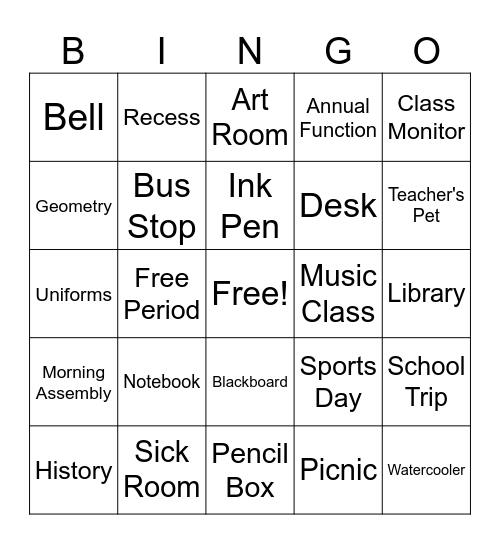 | B | I | N | G | O |
|---|---|---|---|---|
| Bell | Recess | Art Room | Annual Function | Class Monitor |
| Geometry | Bus Stop | Ink Pen | Desk | Teacher's Pet |
| Uniforms | Free Period | Free! | Music Class | Library |
| Morning Assembly | Notebook | Blackboard | Sports Day | School Trip |
| History | Sick Room | Pencil Box | Picnic | Watercooler |